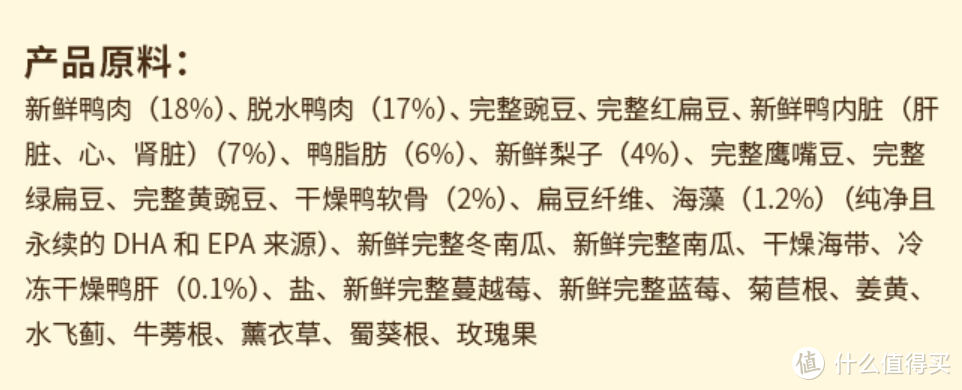 产品原料：

新鲜鸭肉（18%）、脱水鸭肉（17%）、完整豌豆、完整红扁豆、新鲜鸭内脏（肝脏、心、肾脏）（7%）、鸭脂肪（6%）、新鲜梨子（4%）、完整鹰嘴豆、完整绿扁豆、完整黄豌豆、干燥鸭软骨（2%）、扁豆纤维、海藻（1.2%）（纯净且永续的 DHA 和 EPA 来源）、新鲜完整冬南瓜、新鲜完整南瓜、干燥海带、冷冻干燥鸭肝（0.1%）、盐、新鲜完整蔓越莓、新鲜完整蓝莓、菊苣根、姜黄、水飞蓟、牛蒡根、薰衣草、蜀葵根、玫瑰果

值 什么值得买